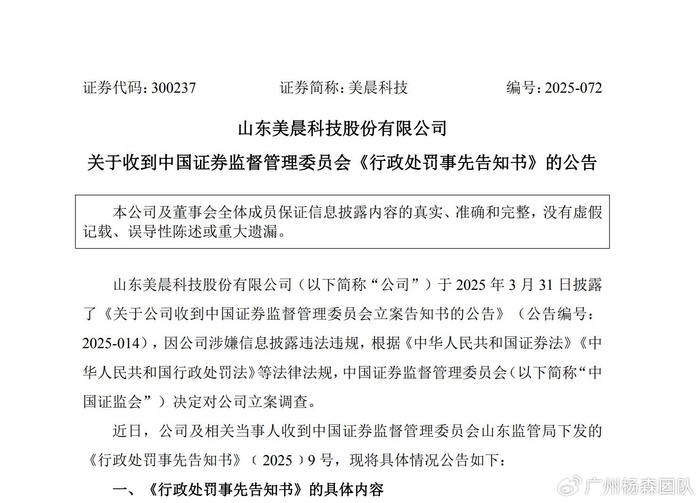 证券代码：300237　　证券简称：美晨科技　　编号：2025-072

山东美晨科技股份有限公司

关于收到中国证券监督管理委员会《行政处罚事先告知书》的公告

本公司及董事会全体成员保证信息披露内容的真实、准确和完整，没有虚假记载、误导性陈述或重大遗漏。

山东美晨科技股份有限公司（以下简称“公司”）于 2025 年 3 月 31 日披露了《关于公司收到中国证券监督管理委员会立案告知书的公告》（公告编号：2025-014），因公司涉嫌信息披露违法违规，根据《中华人民共和国证券法》《中华人民共和国行政处罚法》等法律法规，中国证券监督管理委员会（以下简称“中国证监会”）决定对公司立案调查。

近日，公司及相关当事人收到中国证券监督管理委员会山东监管局下发的《行政处罚事先告知书》（2025）9 号，现将具体情况公告如下：

一、《行政处罚事先告知书》的具体内容

广州杨森团队